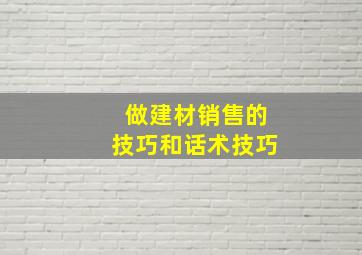 做建材销售的
技巧和话术技巧